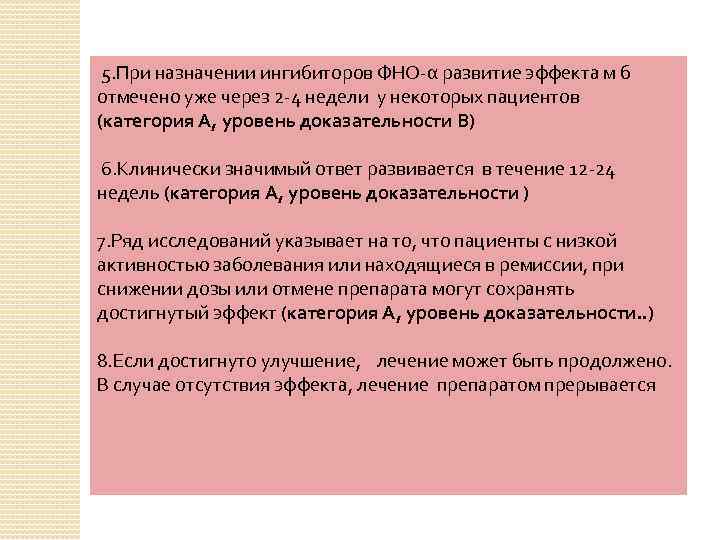 5.При назначении ингибиторов ФНО-α развитие эффекта м б отмечено уже через 2-4 недели у некоторых пациентов (категория А, уровень доказательности В)

6.Клинически значимый ответ развивается в течение 12-24 недель (категория А, уровень доказательности )

7.Ряд исследований указывает на то, что пациенты с низкой активностью заболевания или находящиеся в ремиссии, при снижении дозы или отмене препарата могут сохранять достигнутый эффект (категория А, уровень доказательности..)

8.Если достигнуто улучшение, лечение может быть продолжено. В случае отсутствия эффекта, лечение препаратом прерывается